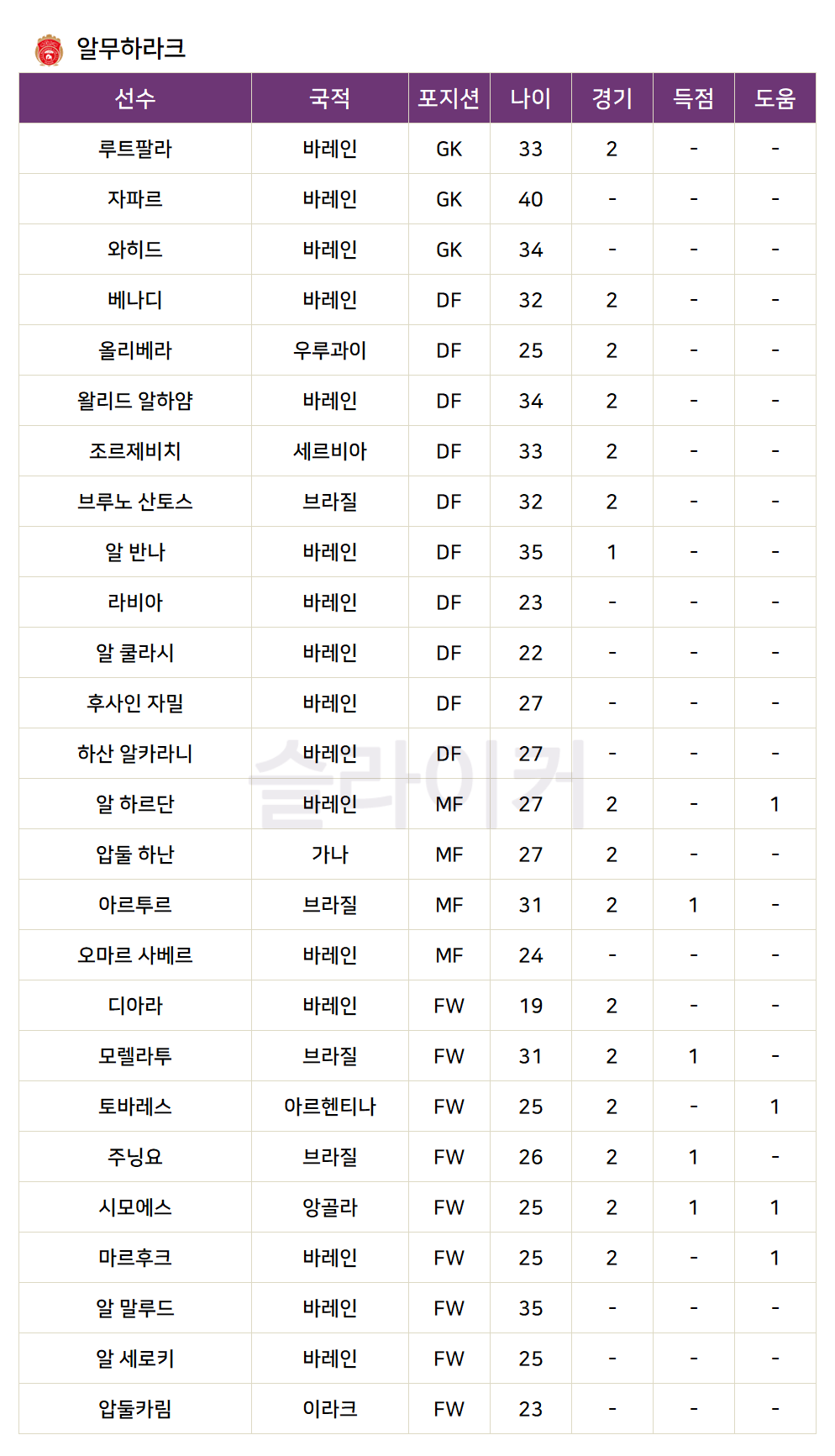 알무하라크

| 선수 | 국적 | 포지션 | 나이 | 경기 | 득점 | 도움 |
|---|---|---|---|---|---|---|
| 루트팔라 | 바레인 | GK | 33 | 2 | - | - |
| 자파르 | 바레인 | GK | 40 | - | - | - |
| 와히드 | 바레인 | GK | 34 | - | - | - |
| 베나디 | 바레인 | DF | 32 | 2 | - | - |
| 올리베라 | 우루과이 | DF | 25 | 2 | - | - |
| 왈리드 알하얌 | 바레인 | DF | 34 | 2 | - | - |
| 조르제비치 | 세르비아 | DF | 33 | 2 | - | - |
| 브루노 산토스 | 브라질 | DF | 32 | 2 | - | - |
| 알 반나 | 바레인 | DF | 35 | 1 | - | - |
| 라비아 | 바레인 | DF | 23 | - | - | - |
| 알 쿨라시 | 바레인 | DF | 22 | - | - | - |
| 후사인 자밀 | 바레인 | DF | 27 | - | - | - |
| 하산 알카라니 | 바레인 | DF | 27 | - | - | - |
| 알 하르단 | 바레인 | MF | 27 | 2 | - | 1 |
| 압둘 하난 | 가나 | MF | 27 | 2 | - | - |
| 아르투르 | 브라질 | MF | 31 | 2 | 1 | - |
| 오마르 사베르 | 바레인 | MF | 24 | - | - | - |
| 디아라 | 바레인 | FW | 19 | 2 | - | - |
| 모렐라투 | 브라질 | FW | 31 | 2 | 1 | - |
| 토바레스 | 아르헨티나 | FW | 25 | 2 | - | 1 |
| 주닝요 | 브라질 | FW | 26 | 2 | 1 | - |
| 시모에스 | 앙골라 | FW | 25 | 2 | 1 | 1 |
| 마르후크 | 바레인 | FW | 25 | 2 | - | 1 |
| 알 말루드 | 바레인 | FW | 35 | - | - | - |
| 알 세로키 | 바레인 | FW | 25 | - | - | - |
| 압둘카림 | 이라크 | FW | 23 | - | - | - |

슬라이커